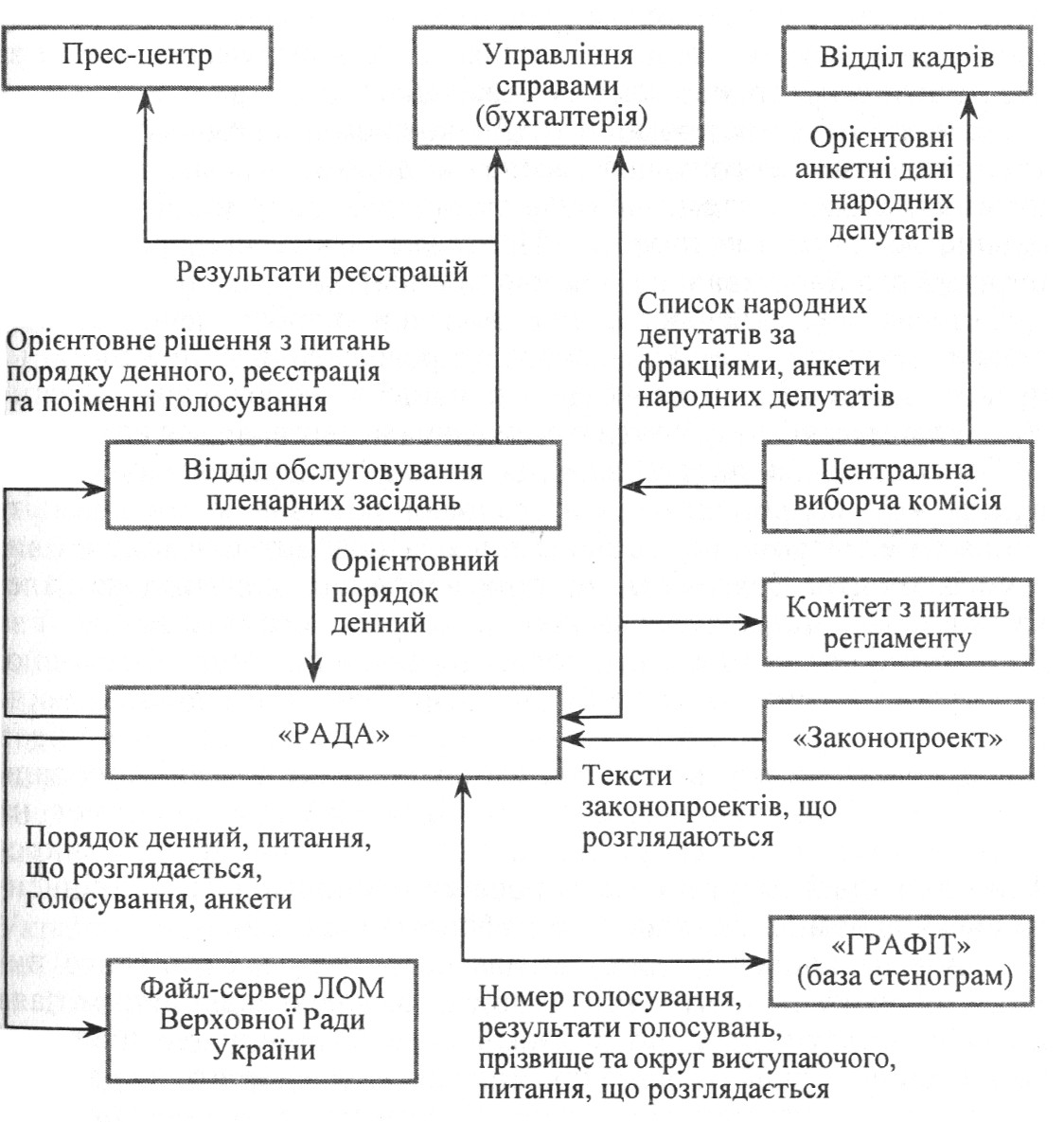 Прес-центр

Управління справами (бухгалтерія)

Відділ кадрів

Орієнтовні анкетні дані народних депутатів

Результати реєстрацій

Орієнтовне рішення з питань порядку денного, реєстрація та поіменні голосування

Список народних депутатів за фракціями, анкети народних депутатів

Відділ обслуговування пленарних засідань

Центральна виборча комісія

Орієнтовний порядок денний

Комітет з питань регламенту

«РАДА»

«Законопроект»

Тексти законопроектів, що розглядаються

Порядок денний, питання, що розглядається, голосування, анкети

«ГРАФІТ» (база стенограм)

Файл-сервер ЛОМ Верховної Ради України

Номер голосування, результати голосувань, прізвище та округ виступаючого, питання, що розглядається